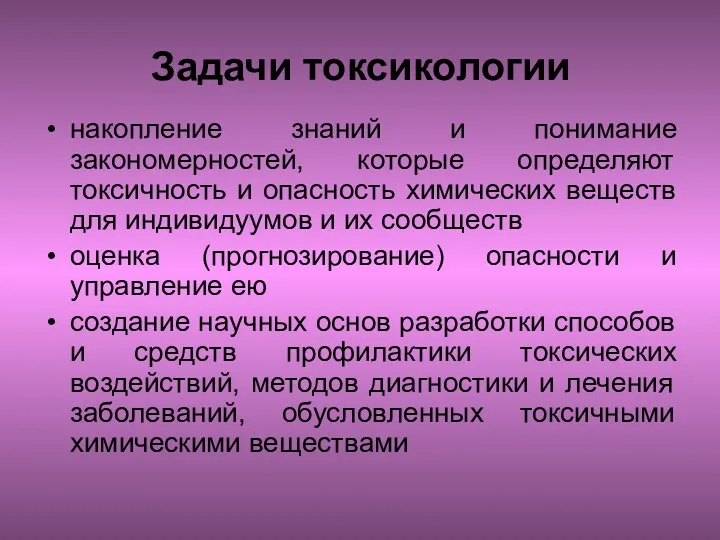 Задачи токсикологии

• накопление знаний и понимание закономерностей, которые определяют токсичность и опасность химических веществ для индивидуумов и их сообществ

• оценка (прогнозирование) опасности и управление ею

• создание научных основ разработки способов и средств профилактики токсических воздействий, методов диагностики и лечения заболеваний, обусловленных токсичными химическими веществами